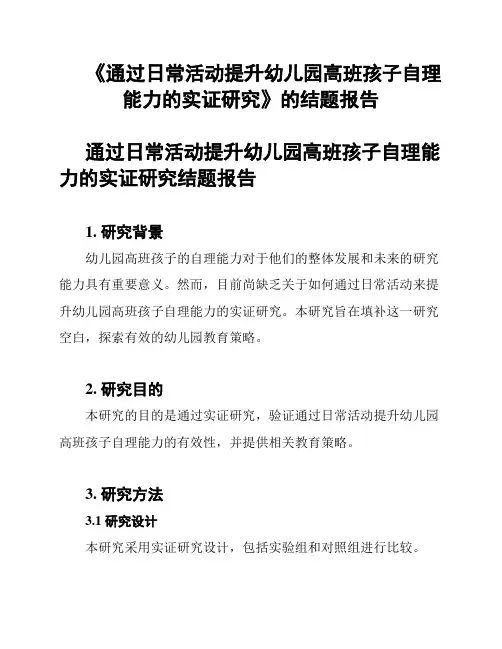 《通过日常活动提升幼儿园高班孩子自理能力的实证研究》的结题报告

通过日常活动提升幼儿园高班孩子自理能力的实证研究结题报告

1. 研究背景

幼儿园高班孩子的自理能力对于他们的整体发展和未来的研究能力具有重要意义。然而，目前尚缺乏关于如何通过日常活动来提升幼儿园高班孩子自理能力的实证研究。本研究旨在填补这一研究空白，探索有效的幼儿园教育策略。

2. 研究目的

本研究的目的是通过实证研究，验证通过日常活动提升幼儿园高班孩子自理能力的有效性，并提供相关教育策略。

3. 研究方法

3.1 研究设计

本研究采用实证研究设计，包括实验组和对照组进行比较。